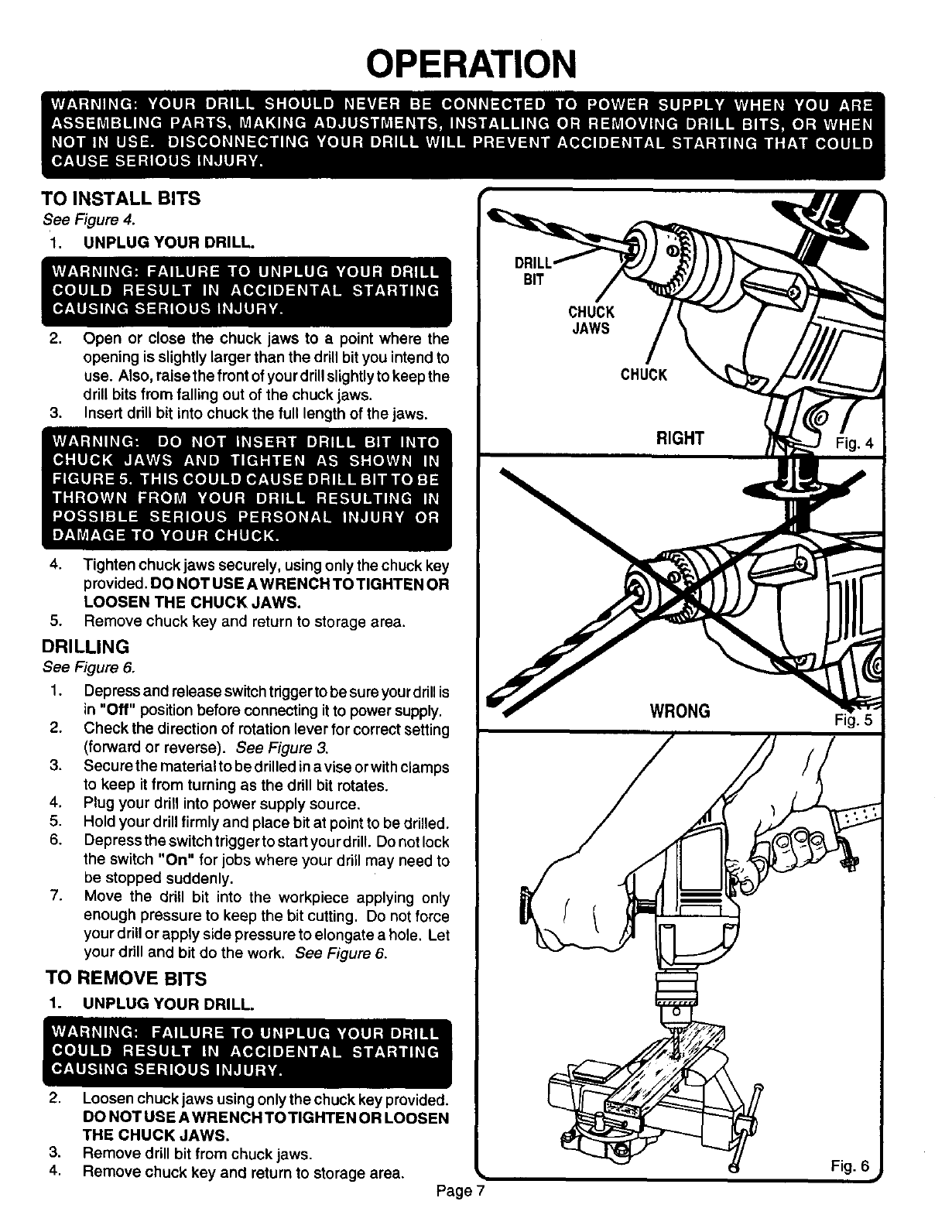 OPERATION

WARNING: YOUR DRILL SHOULD NEVER BE CONNECTED TO POWER SUPPLY WHEN YOU ARE ASSEMBLING PARTS, MAKING ADJUSTMENTS, INSTALLING OR REMOVING DRILL BITS, OR WHEN NOT IN USE. DISCONNECTING YOUR DRILL WILL PREVENT ACCIDENTAL STARTING THAT COULD CAUSE SERIOUS INJURY.

TO INSTALL BITS
See Figure 4.
1. UNPLUG YOUR DRILL.

WARNING: FAILURE TO UNPLUG YOUR DRILL COULD RESULT IN ACCIDENTAL STARTING CAUSING SERIOUS INJURY.

2. Open or close the chuck jaws to a point where the opening is slightly larger than the drill bit you intend to use. Also, raise the front of your drill slightly to keep the drill bits from falling out of the chuck jaws.
3. Insert drill bit into chuck the full length of the jaws.

WARNING: DO NOT INSERT DRILL BIT INTO CHUCK JAWS AND TIGHTEN AS SHOWN IN FIGURE 5. THIS COULD CAUSE DRILL BIT TO BE THROWN FROM YOUR DRILL RESULTING IN POSSIBLE SERIOUS PERSONAL INJURY OR DAMAGE TO YOUR CHUCK.

4. Tighten chuck jaws securely, using only the chuck key provided. DO NOT USE A WRENCH TO TIGHTEN OR LOOSEN THE CHUCK JAWS.
5. Remove chuck key and return to storage area.

DRILLING
See Figure 6.
1. Depress and release switch trigger to be sure your drill is in "Off" position before connecting it to power supply.
2. Check the direction of rotation lever for correct setting (forward or reverse). See Figure 3.
3. Secure the material to be drilled in a vise or with clamps to keep it from turning as the drill bit rotates.
4. Plug your drill into power supply source.
5. Hold your drill firmly and place bit at point to be drilled.
6. Depress the switch trigger to start your drill. Do not lock the switch "On" for jobs where your drill may need to be stopped suddenly.
7. Move the drill bit into the workpiece applying only enough pressure to keep the bit cutting. Do not force your drill or apply side pressure to elongate a hole. Let your drill and bit do the work. See Figure 6.

TO REMOVE BITS
1. UNPLUG YOUR DRILL.

WARNING: FAILURE TO UNPLUG YOUR DRILL COULD RESULT IN ACCIDENTAL STARTING CAUSING SERIOUS INJURY.

2. Loosen chuck jaws using only the chuck key provided. DO NOT USE A WRENCH TO TIGHTEN OR LOOSEN THE CHUCK JAWS.
3. Remove drill bit from chuck jaws.
4. Remove chuck key and return to storage area.

DRILL BIT
CHUCK JAWS
CHUCK
RIGHT
Fig. 4
WRONG
Fig. 5
Fig. 6

Page 7